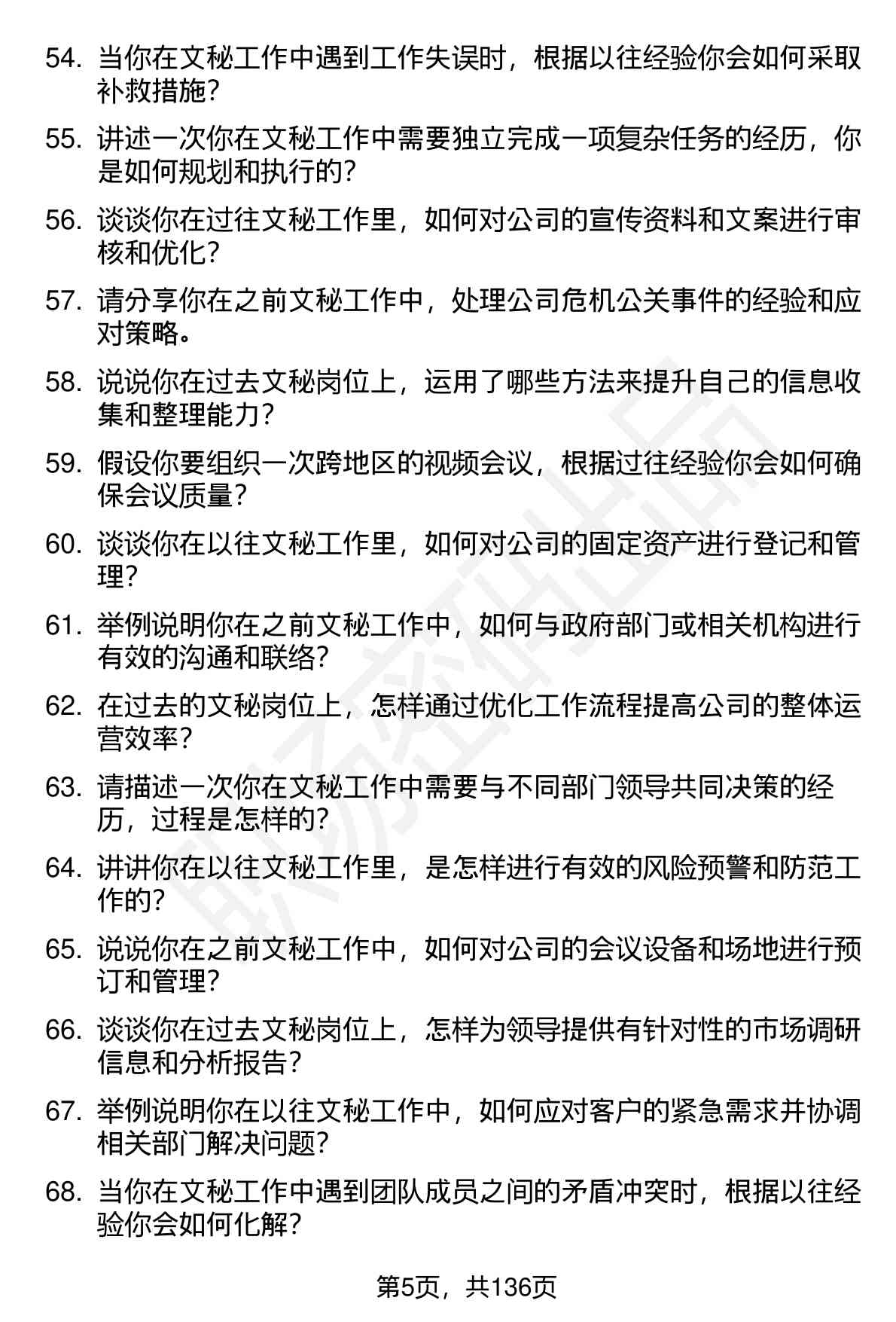 54. 当你在文秘工作中遇到工作失误时，根据以往经验你会如何采取补救措施？

55. 讲述一次你在文秘工作中需要独立完成一项复杂任务的经历，你是如何规划和执行的？

56. 谈谈你在过往文秘工作里，如何对公司的宣传资料和文案进行审核和优化？

57. 请分享你在之前文秘工作中，处理公司危机公关事件的经验和应对策略。

58. 说说你在过去文秘岗位上，运用了哪些方法来提升自己的信息收集和整理能力？

59. 假设你要组织一次跨地区的视频会议，根据过往经验你会如何确保会议质量？

60. 谈谈你在以往文秘工作里，如何对公司的固定资产进行登记和管理？

61. 举例说明你在之前文秘工作中，如何与政府部门或相关机构进行有效的沟通和联络？

62. 在过去的文秘岗位上，怎样通过优化工作流程提高公司的整体运营效率？

63. 请描述一次你在文秘工作中需要与不同部门领导共同决策的经历，过程是怎样的？

64. 讲讲你在以往文秘工作里，是怎样进行有效的风险预警和防范工作的？

65. 说说你在之前文秘工作中，如何对公司的会议设备和场地进行预订和管理？

66. 谈谈你在过去文秘岗位上，怎样为领导提供有针对性的市场调研信息和分析报告？

67. 举例说明你在以往文秘工作中，如何应对客户的紧急需求并协调相关部门解决问题？

68. 当你在文秘工作中遇到团队成员之间的矛盾冲突时，根据以往经验你会如何化解？

第5页，共136页